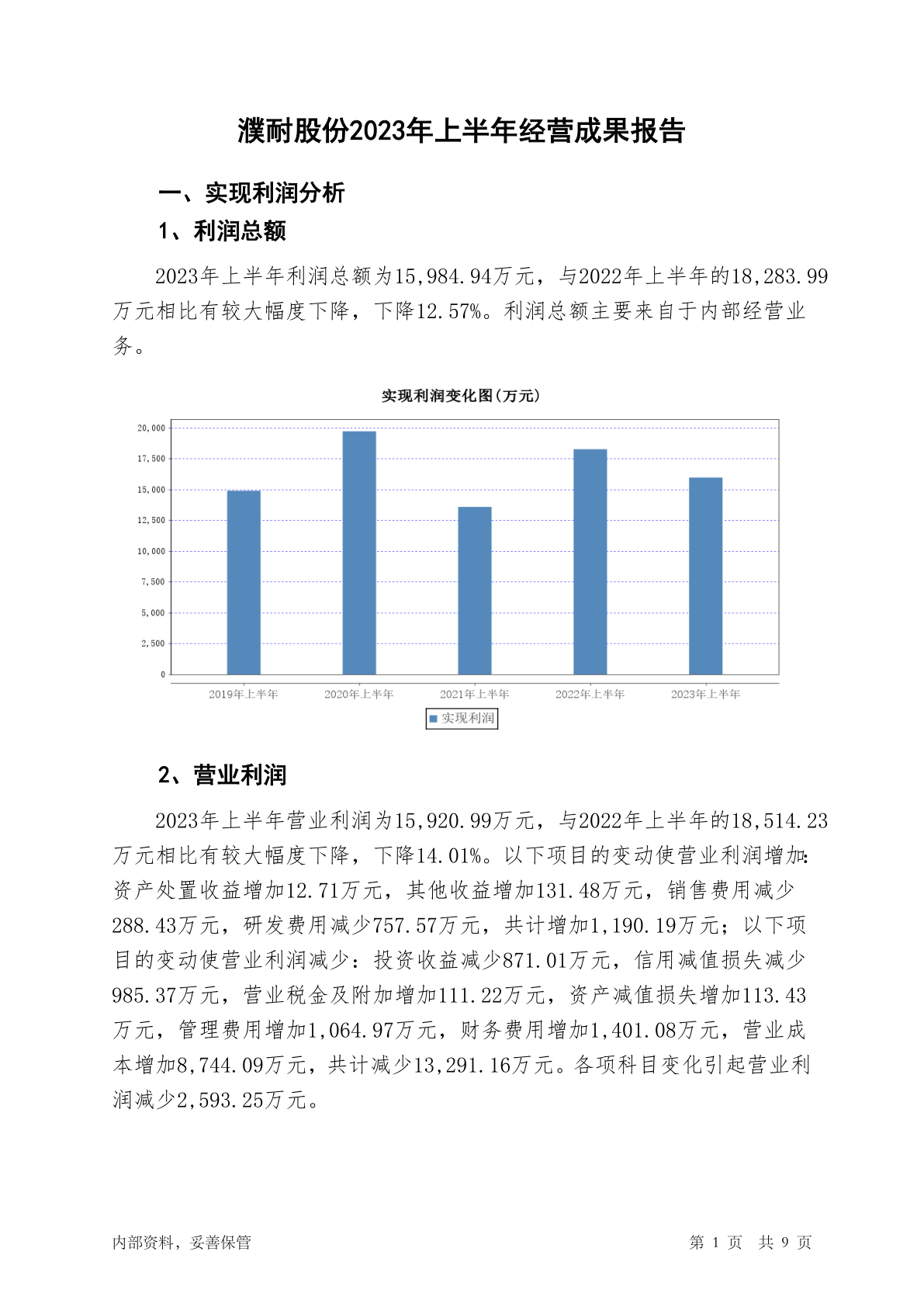 濮耐股份2023年上半年经营成果报告

一、实现利润分析

1、利润总额

2023年上半年利润总额为15,984.94万元，与2022年上半年的18,283.99万元相比有较大幅度下降，下降12.57%。利润总额主要来自于内部经营业务。

实现利润变化图(万元)

20,000
17,500
15,000
12,500
10,000
7,500
5,000
2,500
0

2019年上半年 2020年上半年 2021年上半年 2022年上半年 2023年上半年

实现利润

2、营业利润

2023年上半年营业利润为15,920.99万元，与2022年上半年的18,514.23万元相比有较大幅度下降，下降14.01%。以下项目的变动使营业利润增加：资产处置收益增加12.71万元，其他收益增加131.48万元，销售费用减少288.43万元，研发费用减少757.57万元，共计增加1,190.19万元；以下项目的变动使营业利润减少：投资收益减少871.01万元，信用减值损失减少985.37万元，营业税金及附加增加111.22万元，资产减值损失增加113.43万元，管理费用增加1,064.97万元，财务费用增加1,401.08万元，营业成本增加8,744.09万元，共计减少13,291.16万元。各项科目变化引起营业利润减少2,593.25万元。

内部资料，妥善保管 第 1 页 共 9 页